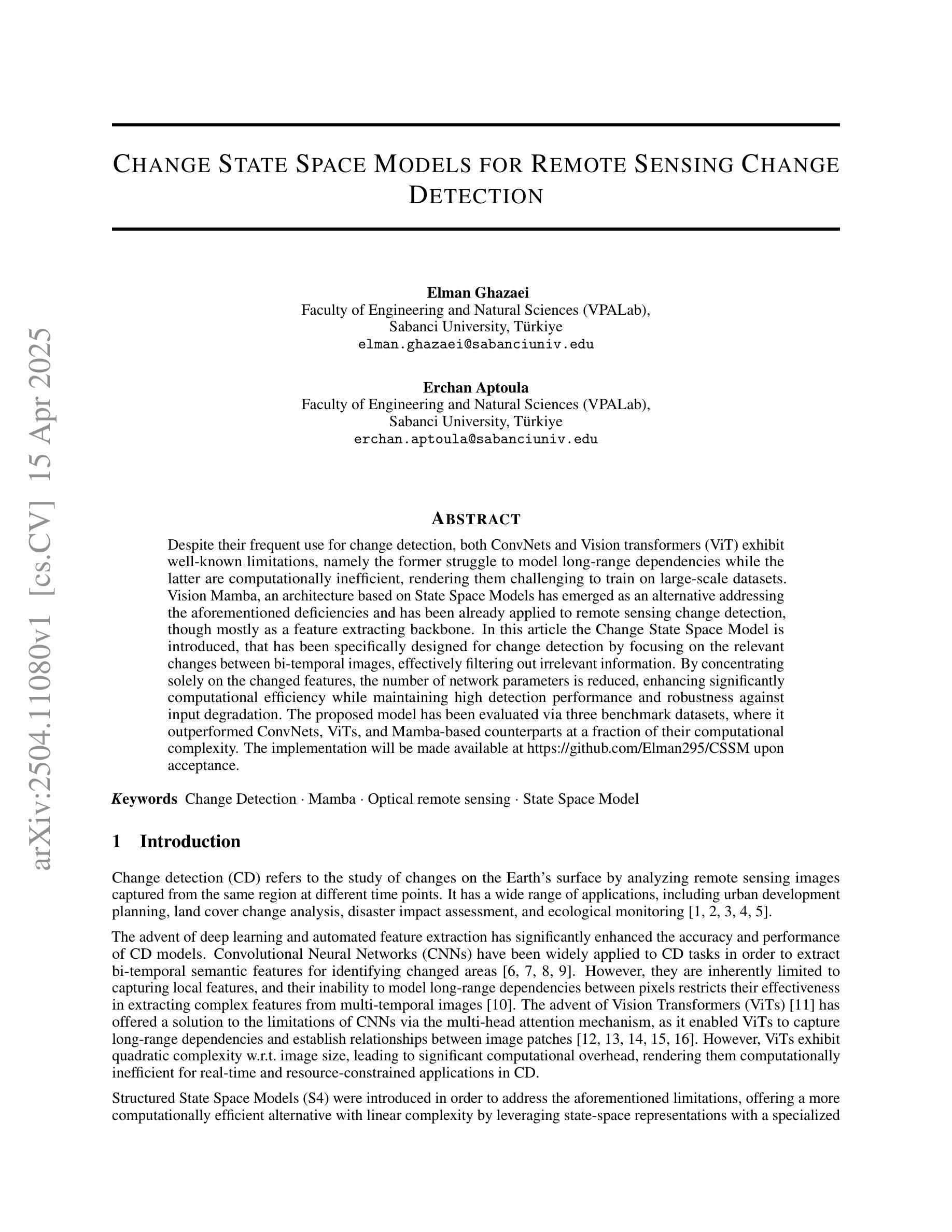 arXiv:2504.11080v1 [cs.CV] 15 Apr 2025

CHANGE STATE SPACE MODELS FOR REMOTE SENSING CHANGE DETECTION

Elman Ghazaei
Faculty of Engineering and Natural Sciences (VPALab),
Sabanci University, Türkiye
elman.ghazaei@sabanciuniv.edu

Erchan Aptoula
Faculty of Engineering and Natural Sciences (VPALab),
Sabanci University, Türkiye
erchan.aptoula@sabanciuniv.edu

ABSTRACT

Despite their frequent use for change detection, both ConvNets and Vision transformers (ViT) exhibit well-known limitations, namely the former struggle to model long-range dependencies while the latter are computationally inefficient, rendering them challenging to train on large-scale datasets. Vision Mamba, an architecture based on State Space Models has emerged as an alternative addressing the aforementioned deficiencies and has been already applied to remote sensing change detection, though mostly as a feature extracting backbone. In this article the Change State Space Model is introduced, that has been specifically designed for change detection by focusing on the relevant changes between bi-temporal images, effectively filtering out irrelevant information. By concentrating solely on the changed features, the number of network parameters is reduced, enhancing significantly computational efficiency while maintaining high detection performance and robustness against input degradation. The proposed model has been evaluated via three benchmark datasets, where it outperformed ConvNets, ViTs, and Mamba-based counterparts at a fraction of their computational complexity. The implementation will be made available at https://github.com/Elman295/CSSM upon acceptance.

Keywords Change Detection · Mamba · Optical remote sensing · State Space Model

1 Introduction

Change detection (CD) refers to the study of changes on the Earth's surface by analyzing remote sensing images captured from the same region at different time points. It has a wide range of applications, including urban development planning, land cover change analysis, disaster impact assessment, and ecological monitoring [1, 2, 3, 4, 5].

The advent of deep learning and automated feature extraction has significantly enhanced the accuracy and performance of CD models. Convolutional Neural Networks (CNNs) have been widely applied to CD tasks in order to extract bi-temporal semantic features for identifying changed areas [6, 7, 8, 9]. However, they are inherently limited to capturing local features, and their inability to model long-range dependencies between pixels restricts their effectiveness in extracting complex features from multi-temporal images [10]. The advent of Vision Transformers (ViTs) [11] has offered a solution to the limitations of CNNs via the multi-head attention mechanism, as it enabled ViTs to capture long-range dependencies and establish relationships between image patches [12, 13, 14, 15, 16]. However, ViTs exhibit quadratic complexity w.r.t. image size, leading to significant computational overhead, rendering them computationally inefficient for real-time and resource-constrained applications in CD.

Structured State Space Models (S4) were introduced in order to address the aforementioned limitations, offering a more computationally efficient alternative with linear complexity by leveraging state-space representations with a specialized